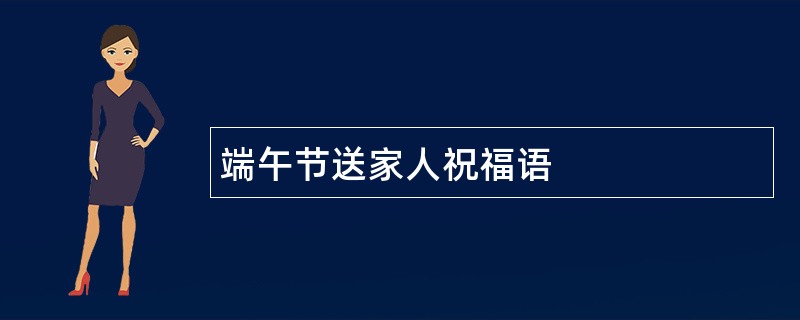 端午节送家人祝福语